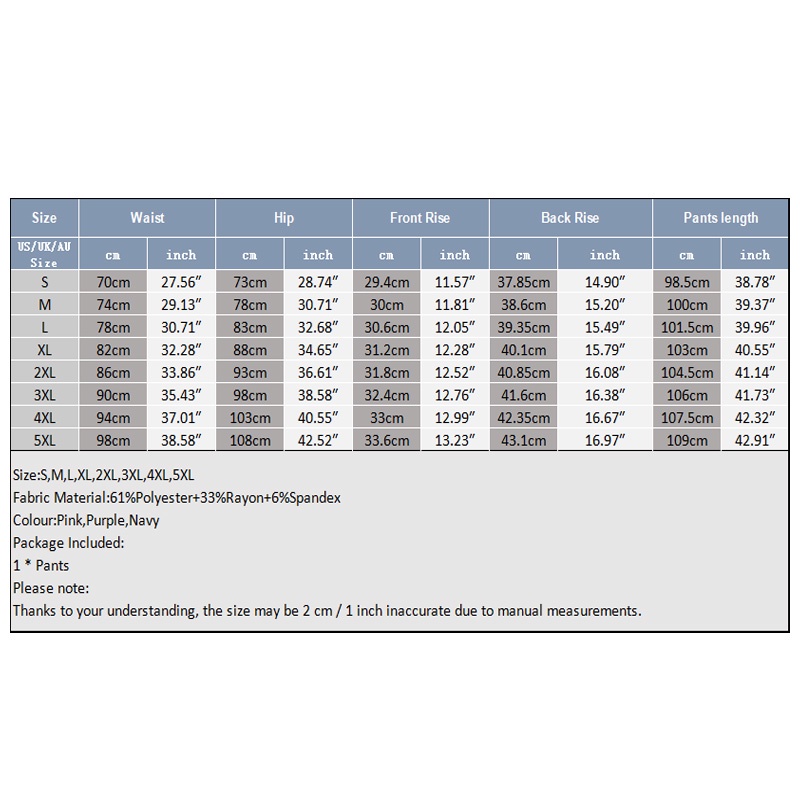 | Size | Waist | | Hip | | Front Rise | | Back Rise | | Pants length | |
|---|---|---|---|---|---|---|---|---|---|---|
| US/UK/AU Size | cm | inch | cm | inch | cm | inch | cm | inch | cm | inch |
| S | 70cm | 27.56″ | 73cm | 28.74″ | 29.4cm | 11.57″ | 37.85cm | 14.90″ | 98.5cm | 38.78″ |
| M | 74cm | 29.13″ | 78cm | 30.71″ | 30cm | 11.81″ | 38.6cm | 15.20″ | 100cm | 39.37″ |
| L | 78cm | 30.71″ | 83cm | 32.68″ | 30.6cm | 12.05″ | 39.35cm | 15.49″ | 101.5cm | 39.96″ |
| XL | 82cm | 32.28″ | 88cm | 34.65″ | 31.2cm | 12.28″ | 40.1cm | 15.79″ | 103cm | 40.55″ |
| 2XL | 86cm | 33.86″ | 93cm | 36.61″ | 31.8cm | 12.52″ | 40.85cm | 16.08″ | 104.5cm | 41.14″ |
| 3XL | 90cm | 35.43″ | 98cm | 38.58″ | 32.4cm | 12.76″ | 41.6cm | 16.38″ | 106cm | 41.73″ |
| 4XL | 94cm | 37.01″ | 103cm | 40.55″ | 33cm | 12.99″ | 42.35cm | 16.67″ | 107.5cm | 42.32″ |
| 5XL | 98cm | 38.58″ | 108cm | 42.52″ | 33.6cm | 13.23″ | 43.1cm | 16.97″ | 109cm | 42.91″ |

Size:S,M,L,XL,2XL,3XL,4XL,5XL
Fabric Material:61%Polyester+33%Rayon+6%Spandex
Colour:Pink,Purple,Navy
Package Included:
1 * Pants
Please note:
Thanks to your understanding, the size may be 2 cm / 1 inch inaccurate due to manual measurements.